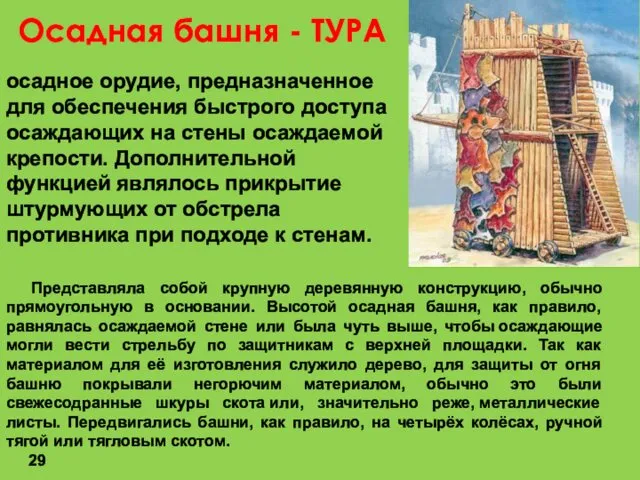 Осадная башня - ТУРА

осадное орудие, предназначенное для обеспечения быстрого доступа осаждающих на стены осаждаемой крепости. Дополнительной функцией являлось прикрытие штурмующих от обстрела противника при подходе к стенам.

Представляла собой крупную деревянную конструкцию, обычно прямоугольную в основании. Высотой осадная башня, как правило, равнялась осаждаемой стене или была чуть выше, чтобы осаждающие могли вести стрельбу по защитникам с верхней площадки. Так как материалом для её изготовления служило дерево, для защиты от огня башню покрывали негорючим материалом, обычно это были свежесодранные шкуры скота или, значительно реже, металлические листы. Передвигались башни, как правило, на четырёх колёсах, ручной тягой или тягловым скотом.

29